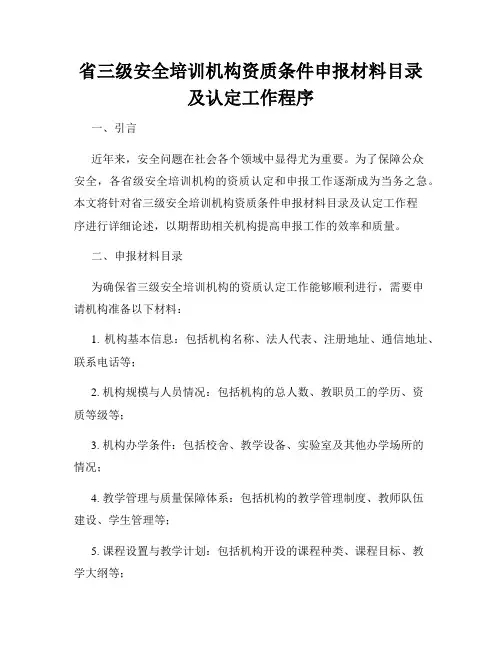 省三级安全培训机构资质条件申报材料目录及认定工作程序

一、引言

近年来，安全问题在社会各个领域中显得尤为重要。为了保障公众安全，各省级安全培训机构的资质认定和申报工作逐渐成为当务之急。本文将针对省三级安全培训机构资质条件申报材料目录及认定工作程序进行详细论述，以期帮助相关机构提高申报工作的效率和质量。

二、申报材料目录

为确保省三级安全培训机构的资质认定工作能够顺利进行，需要申请机构准备以下材料：

1. 机构基本信息：包括机构名称、法人代表、注册地址、通信地址、联系电话等；

2. 机构规模与人员情况：包括机构的总人数、教职员工的学历、资质等级等；

3. 机构办学条件：包括校舍、教学设备、实验室及其他办学场所的情况；

4. 教学管理与质量保障体系：包括机构的教学管理制度、教师队伍建设、学生管理等；

5. 课程设置与教学计划：包括机构开设的课程种类、课程目标、教学大纲等；